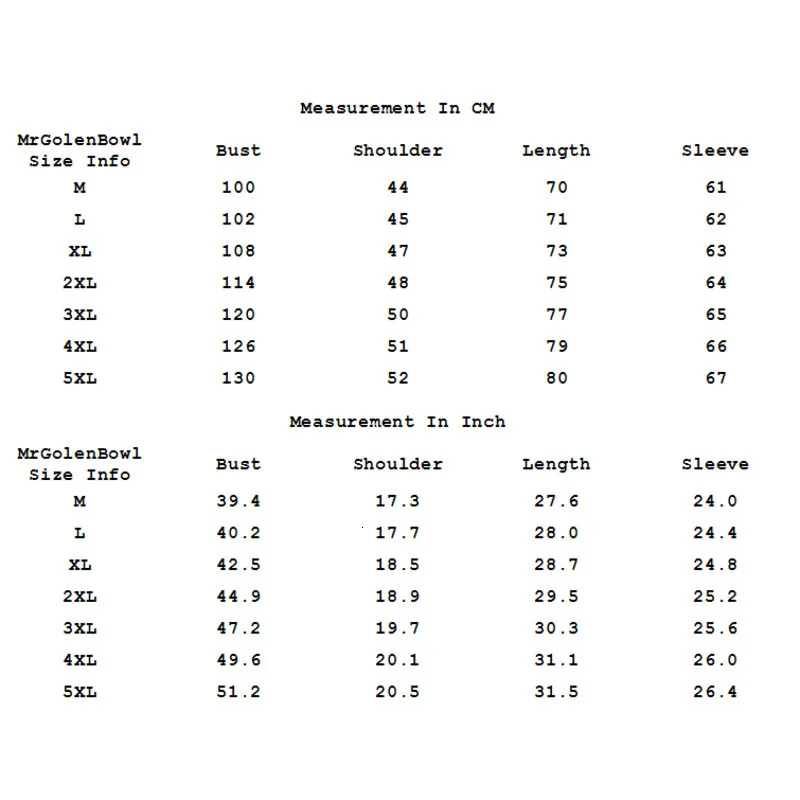 Measurement In CM

| MrGolenBowl Size Info | Bust | Shoulder | Length | Sleeve |
|---|---|---|---|---|
| M | 100 | 44 | 70 | 61 |
| L | 102 | 45 | 71 | 62 |
| XL | 108 | 47 | 73 | 63 |
| 2XL | 114 | 48 | 75 | 64 |
| 3XL | 120 | 50 | 77 | 65 |
| 4XL | 126 | 51 | 79 | 66 |
| 5XL | 130 | 52 | 80 | 67 |

Measurement In Inch

| MrGolenBowl Size Info | Bust | Shoulder | Length | Sleeve |
|---|---|---|---|---|
| M | 39.4 | 17.3 | 27.6 | 24.0 |
| L | 40.2 | 17.7 | 28.0 | 24.4 |
| XL | 42.5 | 18.5 | 28.7 | 24.8 |
| 2XL | 44.9 | 18.9 | 29.5 | 25.2 |
| 3XL | 47.2 | 19.7 | 30.3 | 25.6 |
| 4XL | 49.6 | 20.1 | 31.1 | 26.0 |
| 5XL | 51.2 | 20.5 | 31.5 | 26.4 |